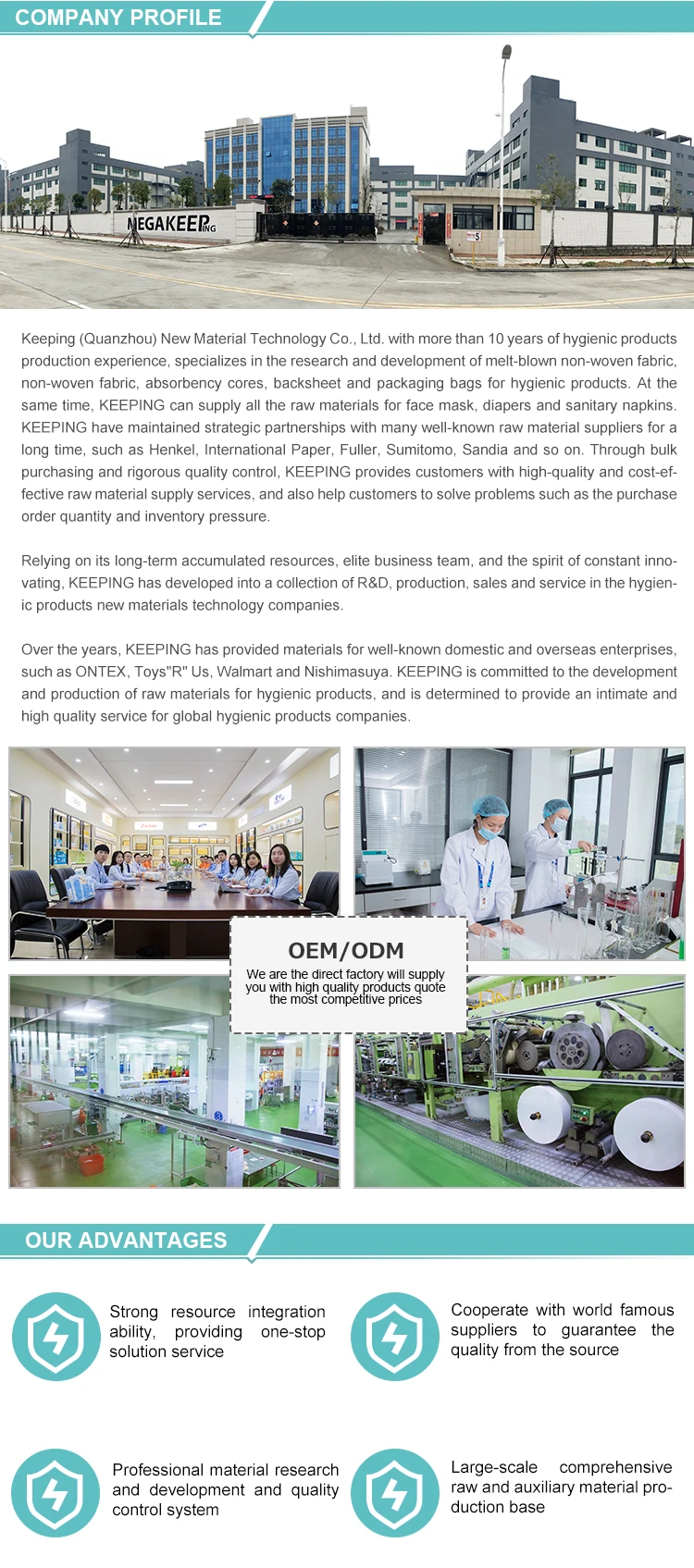 COMPANY PROFILE

MEGAKEEPING

Keeping (Quanzhou) New Material Technology Co., Ltd. with more than 10 years of hygienic products production experience, specializes in the research and development of melt-blown non-woven fabric, non-woven fabric, absorbency cores, backsheet and packaging bags for hygienic products. At the same time, KEEPING can supply all the raw materials for face mask, diapers and sanitary napkins. KEEPING have maintained strategic partnerships with many well-known raw material suppliers for a long time, such as Henkel, International Paper, Fuller, Sumitomo, Sandia and so on. Through bulk purchasing and rigorous quality control, KEEPING provides customers with high-quality and cost-effective raw material supply services, and also help customers to solve problems such as the purchase order quantity and inventory pressure.

Relying on its long-term accumulated resources, elite business team, and the spirit of constant innovating, KEEPING has developed into a collection of R&D, production, sales and service in the hygienic products new materials technology companies.

Over the years, KEEPING has provided materials for well-known domestic and overseas enterprises, such as ONTEX, Toys"R" Us, Walmart and Nishimasuya. KEEPING is committed to the development and production of raw materials for hygienic products, and is determined to provide an intimate and high quality service for global hygienic products companies.

OEM/ODM
We are the direct factory will supply you with high quality products quote the most competitive prices

OUR ADVANTAGES

Strong resource integration ability, providing one-stop solution service

Cooperate with world famous suppliers to guarantee the quality from the source

Professional material research and development and quality control system

Large-scale comprehensive raw and auxiliary material production base